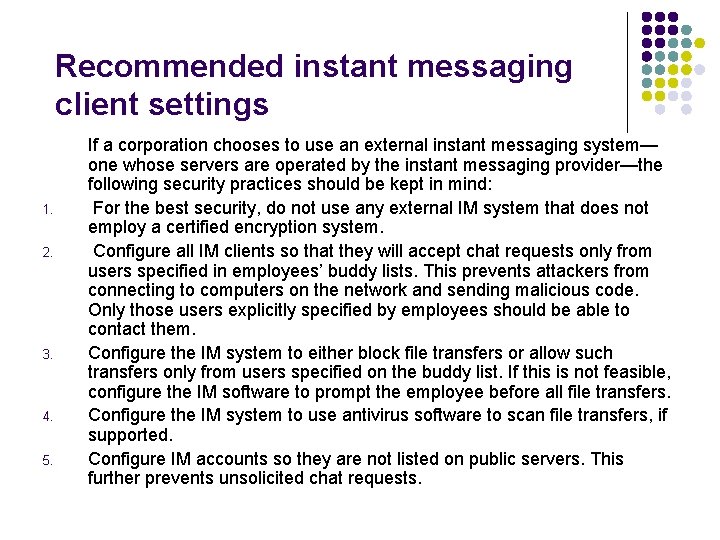 Recommended instant messaging client settings

If a corporation chooses to use an external instant messaging system—one whose servers are operated by the instant messaging provider—the following security practices should be kept in mind:

1. For the best security, do not use any external IM system that does not employ a certified encryption system.

2. Configure all IM clients so that they will accept chat requests only from users specified in employees' buddy lists. This prevents attackers from connecting to computers on the network and sending malicious code. Only those users explicitly specified by employees should be able to contact them.

3. Configure the IM system to either block file transfers or allow such transfers only from users specified on the buddy list. If this is not feasible, configure the IM software to prompt the employee before all file transfers.

4. Configure the IM system to use antivirus software to scan file transfers, if supported.

5. Configure IM accounts so they are not listed on public servers. This further prevents unsolicited chat requests.